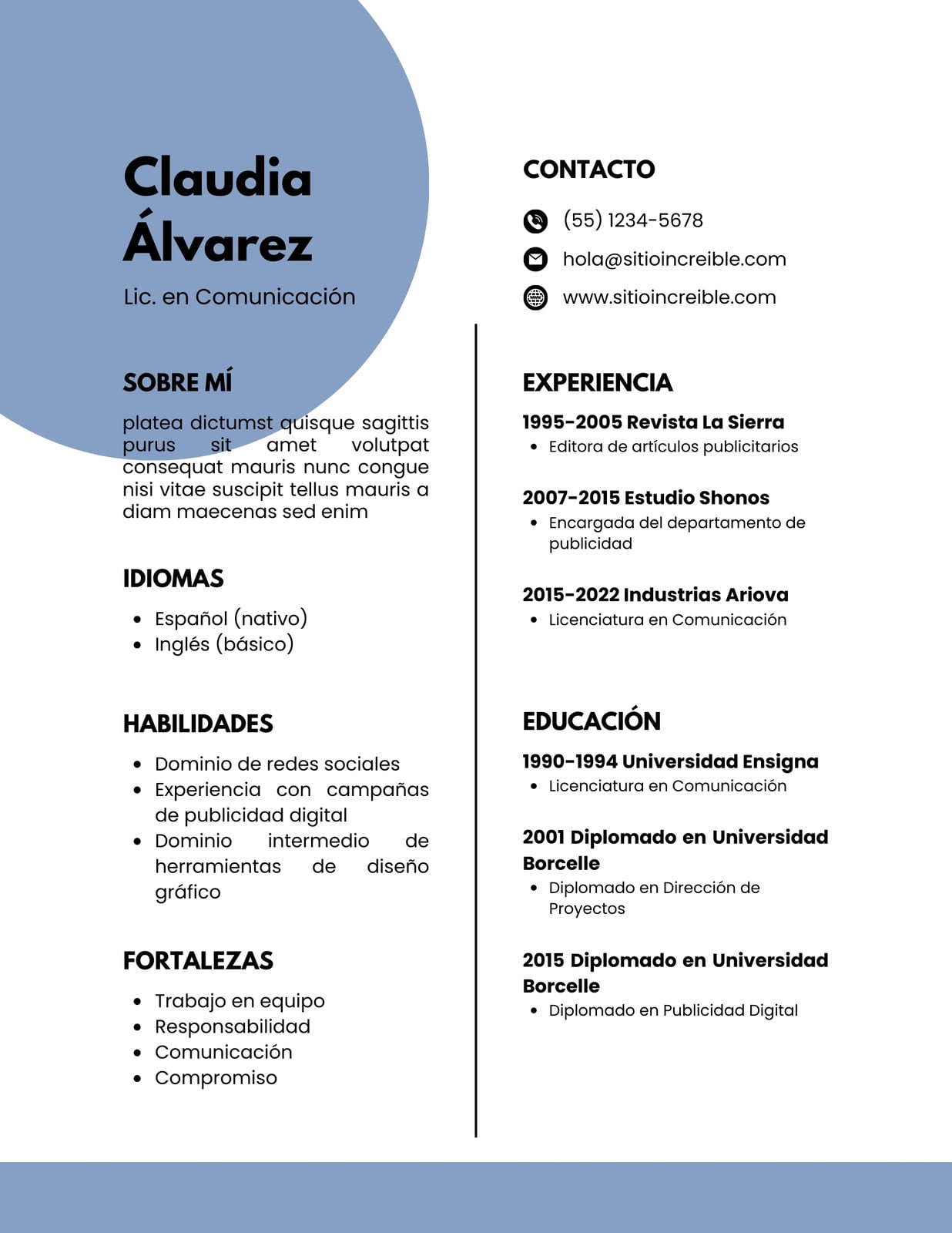 Claudia Álvarez

Lic. en Comunicación

SOBRE MÍ

platea dictumst quisque sagittis purus sit amet volutpat consequat mauris nunc congue nisi vitae suscipit tellus mauris a diam maecenas sed enim

IDIOMAS

- Español (nativo)
- Inglés (básico)

HABILIDADES

- Dominio de redes sociales
- Experiencia con campañas de publicidad digital
- Dominio intermedio de herramientas de diseño gráfico

FORTALEZAS

- Trabajo en equipo
- Responsabilidad
- Comunicación
- Compromiso

CONTACTO

(55) 1234-5678

hola@sitioincreible.com

www.sitioincreible.com

EXPERIENCIA

1995-2005 Revista La Sierra
- Editora de artículos publicitarios

2007-2015 Estudio Shonos
- Encargada del departamento de publicidad

2015-2022 Industrias Ariova
- Licenciatura en Comunicación

EDUCACIÓN

1990-1994 Universidad Ensigna
- Licenciatura en Comunicación

2001 Diplomado en Universidad Borcelle
- Diplomado en Dirección de Proyectos

2015 Diplomado en Universidad Borcelle
- Diplomado en Publicidad Digital